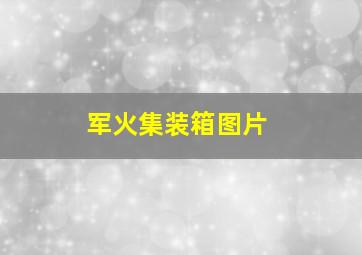 军火集装箱图片